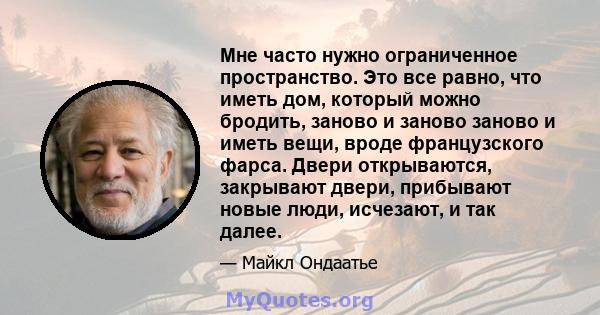 Мне часто нужно ограниченное пространство. Это все равно, что иметь дом, который можно бродить, заново и заново заново и иметь вещи, вроде французского фарса. Двери открываются, закрывают двери, прибывают новые люди, исчезают, и так далее.

— Майкл Ондаатье

MyQuotes.org